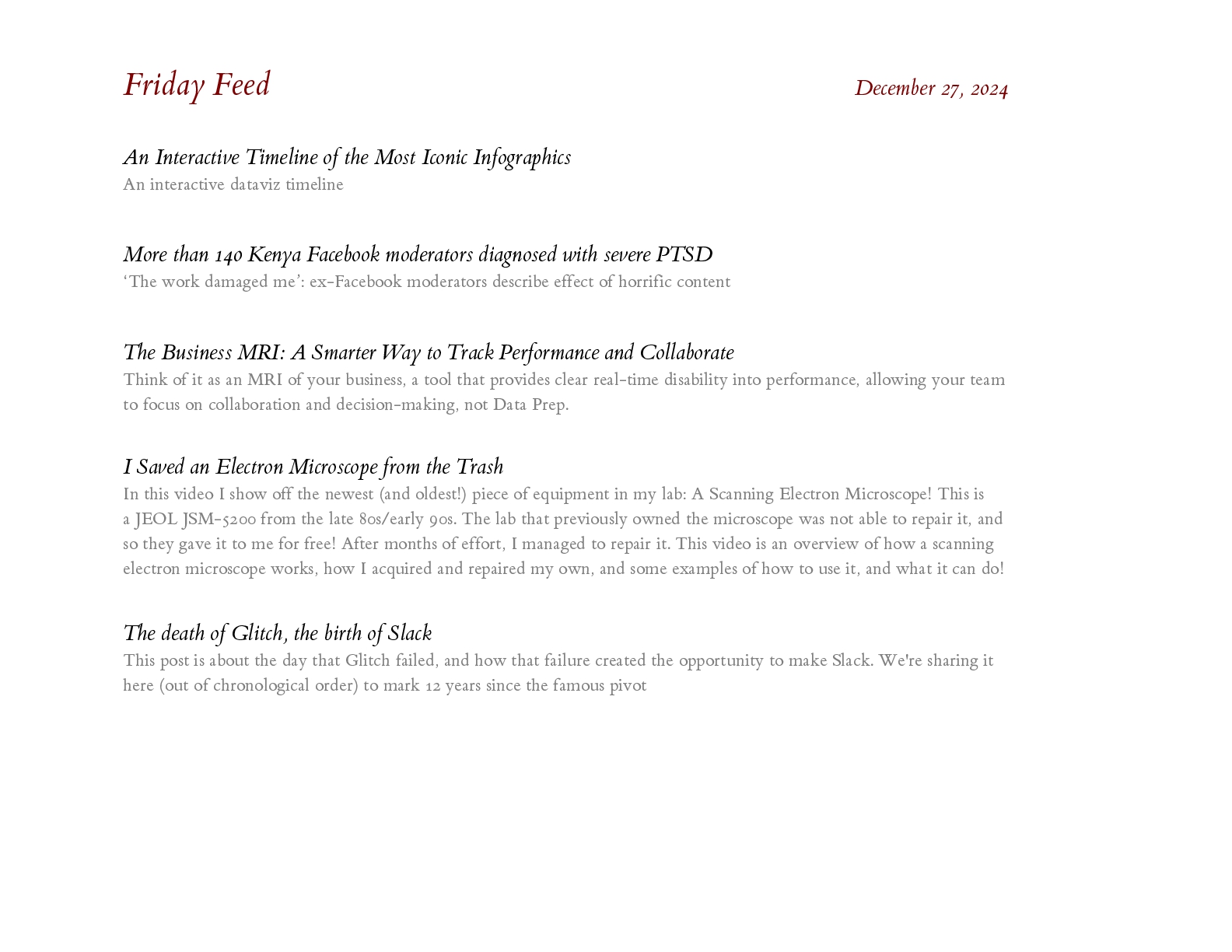 Friday Feed

December 27, 2024

An Interactive Timeline of the Most Iconic Infographics
An interactive dataviz timeline

More than 140 Kenya Facebook moderators diagnosed with severe PTSD
‘The work damaged me’: ex-Facebook moderators describe effect of horrific content

The Business MRI: A Smarter Way to Track Performance and Collaborate
Think of it as an MRI of your business, a tool that provides clear real-time disability into performance, allowing your team to focus on collaboration and decision-making, not Data Prep.

I Saved an Electron Microscope from the Trash
In this video I show off the newest (and oldest!) piece of equipment in my lab: A Scanning Electron Microscope! This is a JEOL JSM-5200 from the late 80s/early 90s. The lab that previously owned the microscope was not able to repair it, and so they gave it to me for free! After months of effort, I managed to repair it. This video is an overview of how a scanning electron microscope works, how I acquired and repaired my own, and some examples of how to use it, and what it can do!

The death of Glitch, the birth of Slack
This post is about the day that Glitch failed, and how that failure created the opportunity to make Slack. We're sharing it here (out of chronological order) to mark 12 years since the famous pivot